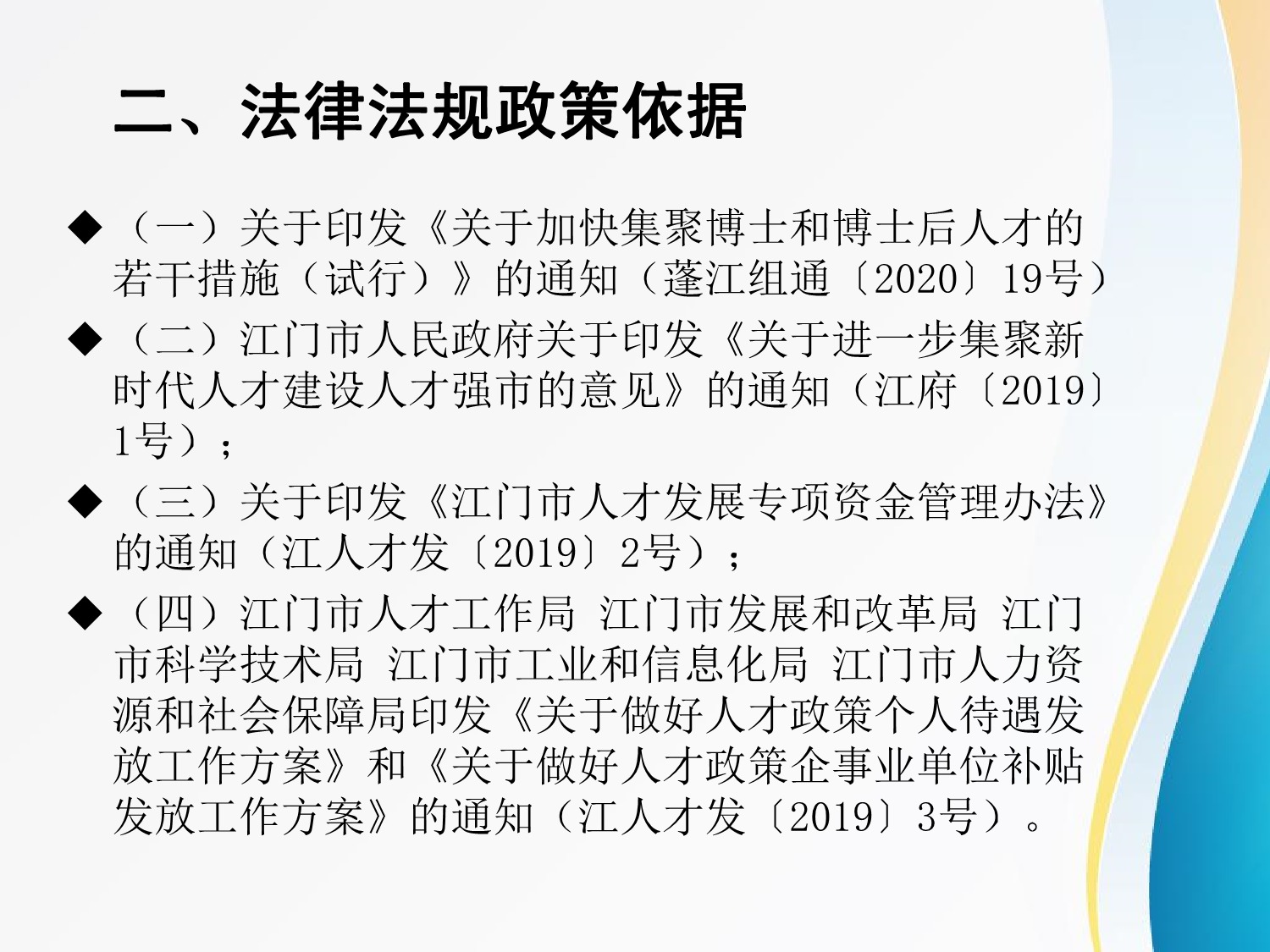 二、法律法规政策依据

◆（一）关于印发《关于加快集聚博士和博士后人才的若干措施（试行）》的通知（蓬江组通〔2020〕19号）

◆（二）江门市人民政府关于印发《关于进一步集聚新时代人才建设人才强市的意见》的通知（江府〔2019〕1号）；

◆（三）关于印发《江门市人才发展专项资金管理办法》的通知（江人才发〔2019〕2号）；

◆（四）江门市人才工作局 江门市发展和改革局 江门市科学技术局 江门市工业和信息化局 江门市人力资源和社会保障局印发《关于做好人才政策个人待遇发放工作方案》和《关于做好人才政策企事业单位补贴发放工作方案》的通知（江人才发〔2019〕3号）。